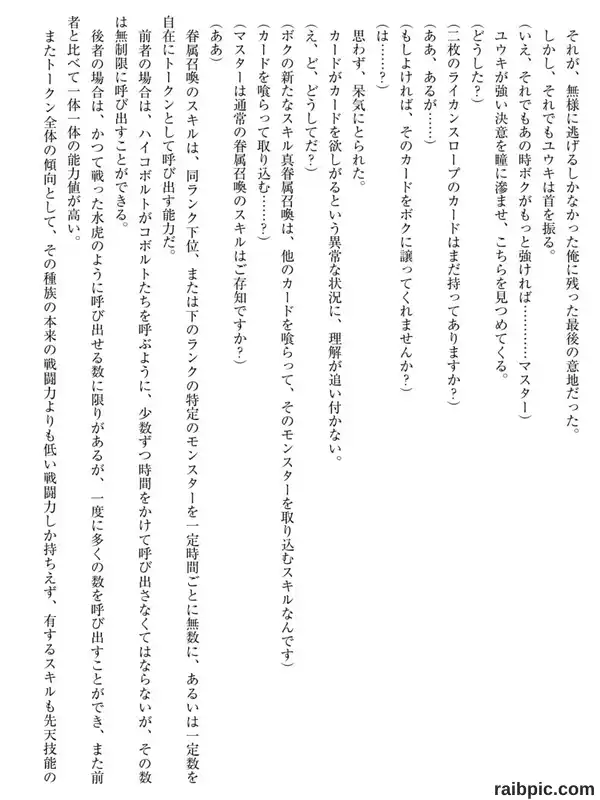 それが、無様に逃げるしかなかった俺に残った最後の意地だった。
しかし、それでもユウキは首を振る。
（いえ、それでもあの時ボクがもっと強ければ…………マスター）
ユウキが強い決意を瞳に滲ませ、こちらを見つめてくる。
（どうした？）
（二枚のライカンスロープのカードはまだ持ってありますか？）
（ああ、あるが……）
（もしよければ、そのカードをボクに譲ってくれませんか？）
（は……？）
思わず、呆気にとられた。
カードがカードを欲しがるという異常な状況に、理解が追い付かない。
（え、ど、どうしてだ？）
（ボクの新たなスキル真眷属召喚は、他のカードを喰らって、そのモンスターを取り込むスキルなんです）
（カードを喰らって取り込む……？）
（マスターは通常の眷属召喚のスキルはご存知ですか？）
（ああ）
眷属召喚のスキルは、同ランク下位、または下のランクの特定のモンスターを一定時間ごとに無数に、あるいは一定数を自在にトークンとして呼び出す能力だ。
前者の場合は、ハイコボルトがコボルトたちを呼ぶように、少数ずつ時間をかけて呼び出さなくてはならないが、その数は無制限に呼び出すことができる。
後者の場合は、かつて戦った水虎のように呼び出せる数に限りがあるが、一度に多くの数を呼び出すことができ、また前者と比べて一体一体の能力値が高い。
またトークン全体の傾向として、その種族の本来の戦闘力よりも低い戦闘力しか持ちえず、有するスキルも先天技能の

raibpic.com